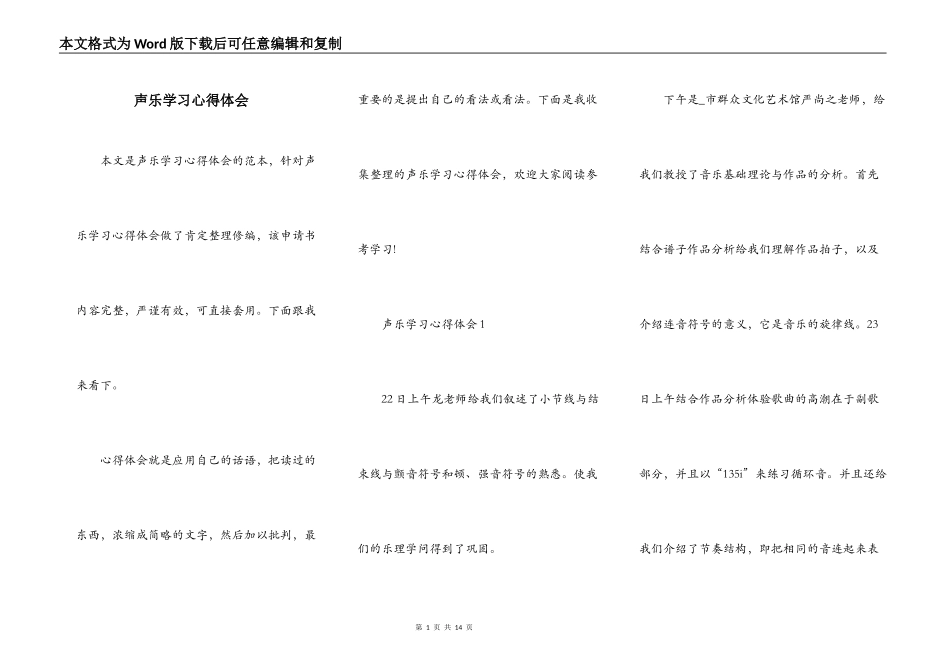 本文格式为Word版下载后可任意编辑和复制

声乐学习心得体会

本文是声乐学习心得体会的范本，针对声乐学习心得体会做了肯定整理修编，该申请书内容完整，严谨有效，可直接套用。下面跟我来看下。

心得体会就是应用自己的话语，把读过的东西，浓缩成简略的文字，然后加以批判，最重要的是提出自己的看法或看法。下面是我收集整理的声乐学习心得体会，欢迎大家阅读参考学习!

声乐学习心得体会1

22日上午龙老师给我们叙述了小节线与结束线与颤音符号和顿、强音符号的熟悉。使我们的乐理学问得到了巩固。

下午是_市群众文化艺术馆严尚之老师，给我们教授了音乐基础理论与作品的分析。首先结合谱子作品分析给我们理解作品拍子，以及介绍连音符号的意义，它是音乐的旋律线。23日上午结合作品分析体验歌曲的高潮在于副歌部分，并且以“135i”来练习循环音。并且还给我们介绍了节奏结构，即把相同的音连起来表

第 1 页 共 14 页